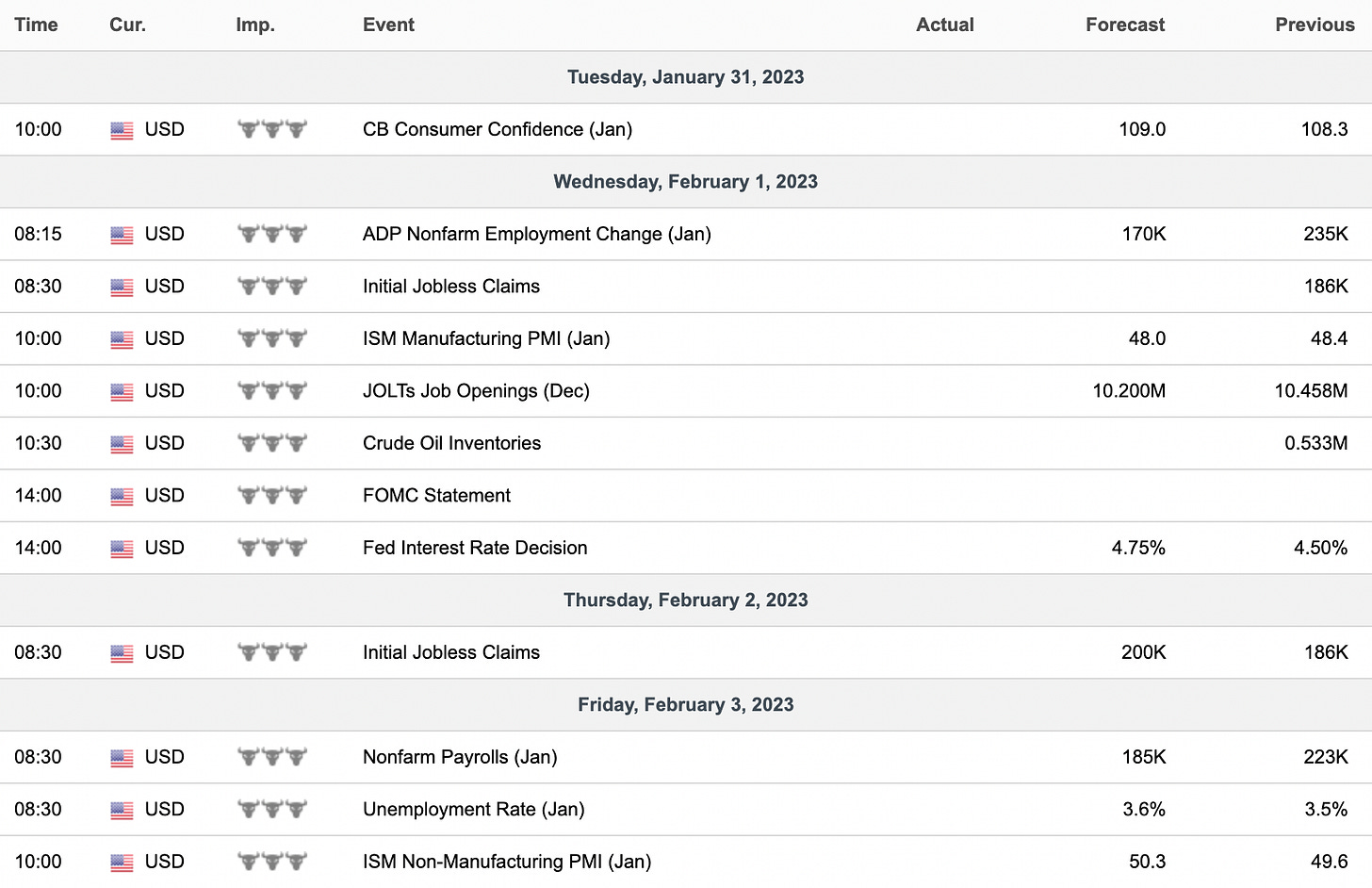 | Time | Cur. | Imp. | Event | Actual | Forecast | Previous |
|---|---|---|---|---|---|---|
| Tuesday, January 31, 2023 | | | | | | |
| 10:00 | USD | | CB Consumer Confidence (Jan) | | 109.0 | 108.3 |
| Wednesday, February 1, 2023 | | | | | | |
| 08:15 | USD | | ADP Nonfarm Employment Change (Jan) | | 170K | 235K |
| 08:30 | USD | | Initial Jobless Claims | | | 186K |
| 10:00 | USD | | ISM Manufacturing PMI (Jan) | | 48.0 | 48.4 |
| 10:00 | USD | | JOLTs Job Openings (Dec) | | 10.200M | 10.458M |
| 10:30 | USD | | Crude Oil Inventories | | | 0.533M |
| 14:00 | USD | | FOMC Statement | | | |
| 14:00 | USD | | Fed Interest Rate Decision | | 4.75% | 4.50% |
| Thursday, February 2, 2023 | | | | | | |
| 08:30 | USD | | Initial Jobless Claims | | 200K | 186K |
| Friday, February 3, 2023 | | | | | | |
| 08:30 | USD | | Nonfarm Payrolls (Jan) | | 185K | 223K |
| 08:30 | USD | | Unemployment Rate (Jan) | | 3.6% | 3.5% |
| 10:00 | USD | | ISM Non-Manufacturing PMI (Jan) | | 50.3 | 49.6 |